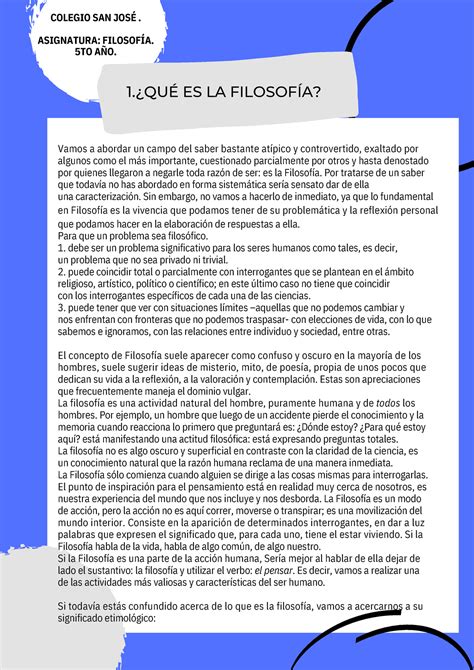 COLEGIO SAN JOSÉ .

ASIGNATURA: FILOSOFÍA.
5TO AÑO.

1.¿QUÉ ES LA FILOSOFÍA?

Vamos a abordar un campo del saber bastante atípico y controvertido, exaltado por algunos como el más importante, cuestionado parcialmente por otros y hasta denostado por quienes llegaron a negarle toda razón de ser: es la Filosofía. Por tratarse de un saber que todavía no has abordado en forma sistemática sería sensato dar de ella una caracterización. Sin embargo, no vamos a hacerlo de inmediato, ya que lo fundamental en Filosofía es la vivencia que podamos tener de su problemática y la reflexión personal que podamos hacer en la elaboración de respuestas a ella.
Para que un problema sea filosófico.
1. debe ser un problema significativo para los seres humanos como tales, es decir, un problema que no sea privado ni trivial.
2. puede coincidir total o parcialmente con interrogantes que se plantean en el ámbito religioso, artístico, político o científico; en este último caso no tiene que coincidir con los interrogantes específicos de cada una de las ciencias.
3. puede tener que ver con situaciones límites –aquellas que no podemos cambiar y nos enfrentan con fronteras que no podemos traspasar- con elecciones de vida, con lo que sabemos e ignoramos, con las relaciones entre individuo y sociedad, entre otras.

El concepto de Filosofía suele aparecer como confuso y oscuro en la mayoría de los hombres, suele sugerir ideas de misterio, mito, de poesía, propia de unos pocos que dedican su vida a la reflexión, a la valoración y contemplación. Estas son apreciaciones que frecuentemente maneja el dominio vulgar.
La filosofía es una actividad natural del hombre, puramente humana y de todos los hombres. Por ejemplo, un hombre que luego de un accidente pierde el conocimiento y la memoria cuando reacciona lo primero que preguntará es: ¿Dónde estoy? ¿Para qué estoy aquí? está manifestando una actitud filosófica: está expresando preguntas totales.
La filosofía no es algo oscuro y superficial en contraste con la claridad de la ciencia, es un conocimiento natural que la razón humana reclama de una manera inmediata.
La Filosofía sólo comienza cuando alguien se dirige a las cosas mismas para interrogarlas. El punto de inspiración para el pensamiento está en realidad muy cerca de nosotros, es nuestra experiencia del mundo que nos incluye y nos desborda. La Filosofía es un modo de acción, pero la acción no es aquí correr, moverse o transpirar; es una movilización del mundo interior. Consiste en la aparición de determinados interrogantes, en dar a luz palabras que expresen el significado que, para cada uno, tiene el estar viviendo. Si la Filosofía habla de la vida, habla de algo común, de algo nuestro.
Si la Filosofía es una parte de la acción humana, Sería mejor al hablar de ella dejar de lado el sustantivo: la filosofía y utilizar el verbo: el pensar. Es decir, vamos a realizar una de las actividades más valiosas y características del ser humano.

Si todavía estás confundido acerca de lo que es la filosofía, vamos a acercarnos a su significado etimológico: